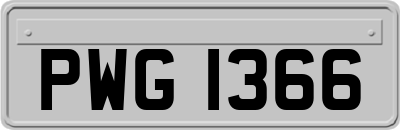 PWG 1366